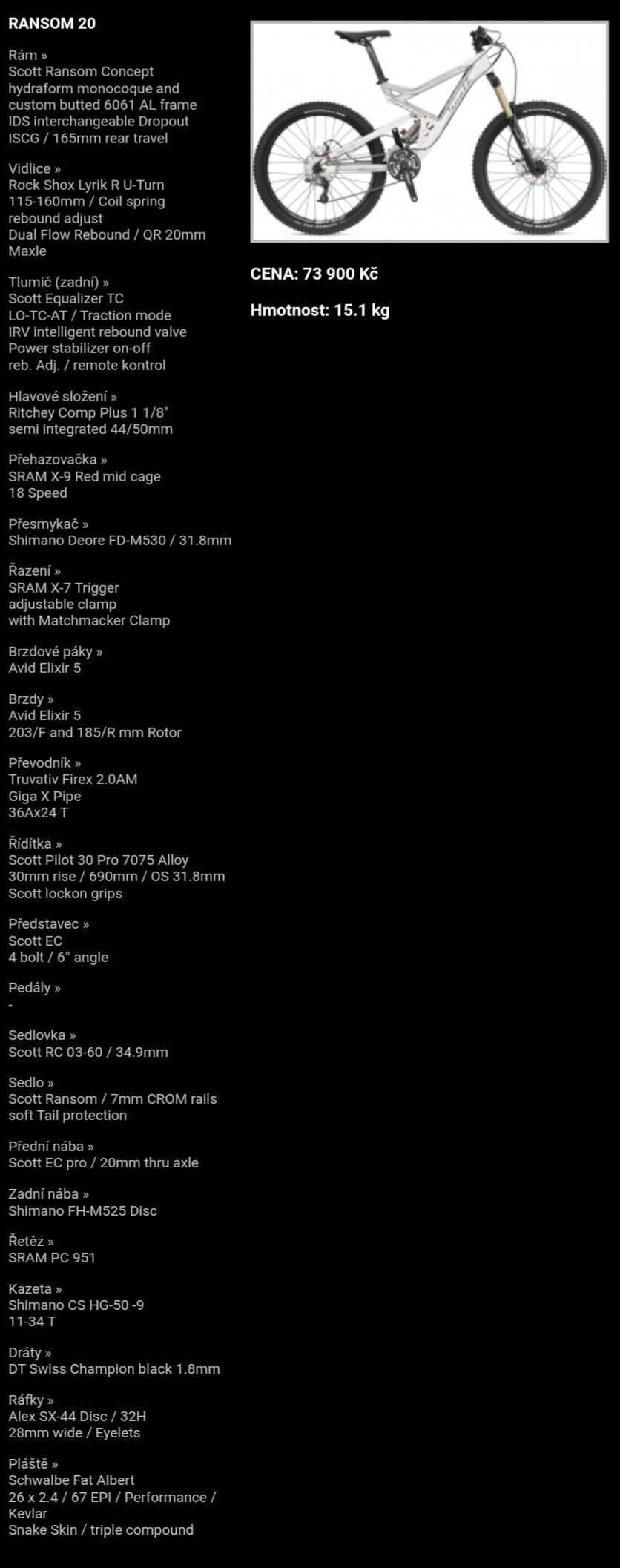 RANSOM 20

Rám »
Scott Ransom Concept hydraform monocoque and custom butted 6061 AL frame
IDS interchangeable Dropout
ISCG / 165mm rear travel

Vidlice »
Rock Shox Lyrik R U-Turn
115-160mm / Coil spring rebound adjust
Dual Flow Rebound / QR 20mm Maxle

Tlumič (zadní) »
Scott Equalizer TC
LO-TC-AT / Traction mode
IRV intelligent rebound valve
Power stabilizer on-off
reb. Adj. / remote kontrol

Hlavové složení »
Ritchey Comp Plus 1 1/8"
semi integrated 44/50mm

Přehazovačka »
SRAM X-9 Red mid cage
18 Speed

Přesmykač »
Shimano Deore FD-M530 / 31.8mm

Řazení »
SRAM X-7 Trigger
adjustable clamp
with Matchmacker Clamp

Brzdové páky »
Avid Elixir 5

Brzdy »
Avid Elixir 5
203/F and 185/R mm Rotor

Převodník »
Truvativ Firex 2.0AM
Giga X Pipe
36Ax24 T

Řídítka »
Scott Pilot 30 Pro 7075 Alloy
30mm rise / 690mm / OS 31.8mm
Scott lockon grips

Představec »
Scott EC
4 bolt / 6° angle

Pedály »
-

Sedlovka »
Scott RC 03-60 / 34.9mm

Sedlo »
Scott Ransom / 7mm CROM rails
soft Tail protection

Přední nába »
Scott EC pro / 20mm thru axle

Zadní nába »
Shimano FH-M525 Disc

Řetěz »
SRAM PC 951

Kazeta »
Shimano CS HG-50 -9
11-34 T

Dráty »
DT Swiss Champion black 1.8mm

Ráfky »
Alex SX-44 Disc / 32H
28mm wide / Eyelets

Pláště »
Schwalbe Fat Albert
26 x 2.4 / 67 EPI / Performance / Kevlar
Snake Skin / triple compound

CENA: 73 900 Kč

Hmotnost: 15.1 kg